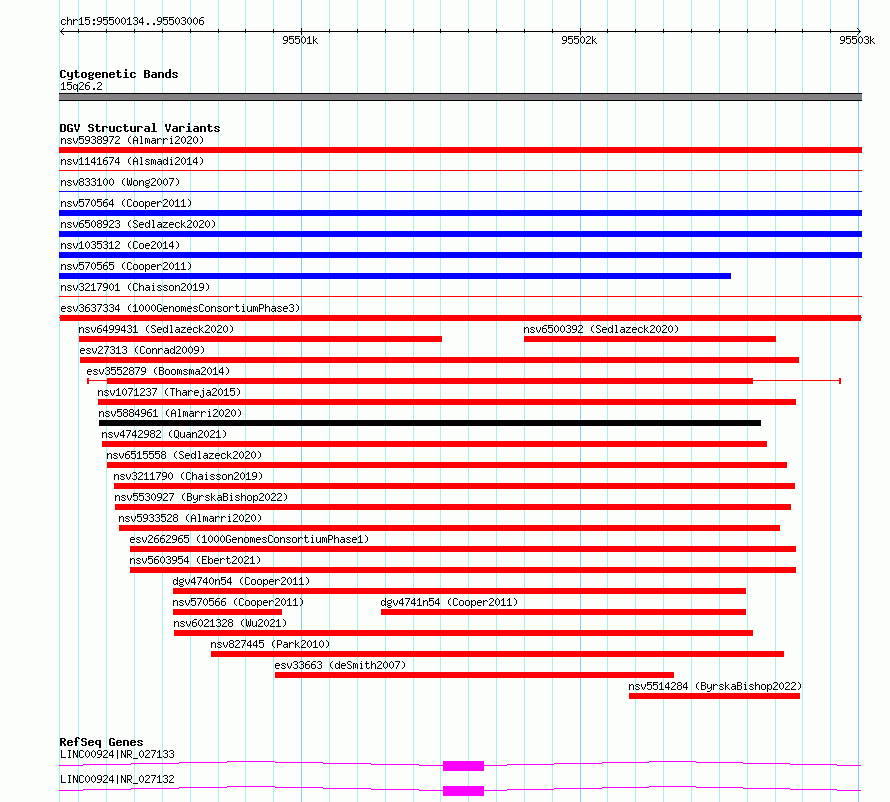 chr15:95500134..95503006

95501k

95502k

95503k

Cytogenetic Bands
15q26.2

DGV Structural Variants
nsv5938972 (Almarri2020)
nsv1141674 (Alsmadi2014)
nsv833100 (Wong2007)
nsv570564 (Cooper2011)
nsv6508923 (Sedlazeck2020)
nsv1035312 (Coe2014)
nsv570565 (Cooper2011)
nsv3217901 (Chaisson2019)
esv3637334 (1000GenomesConsortiumPhase3)
nsv6499431 (Sedlazeck2020)
nsv6500392 (Sedlazeck2020)
esv27313 (Conrad2009)
esv3552879 (Boomsma2014)
nsv1071237 (Thareja2015)
nsv5884961 (Almarri2020)
nsv4742982 (Quan2021)
nsv6515558 (Sedlazeck2020)
nsv3211790 (Chaisson2019)
nsv5530927 (ByrskaBishop2022)
nsv5933528 (Almarri2020)
esv2662965 (1000GenomesConsortiumPhase1)
nsv5603954 (Ebert2021)
dgv4740n54 (Cooper2011)
nsv570566 (Cooper2011)
dgv4741n54 (Cooper2011)
nsv6021328 (Wu2021)
nsv827445 (Park2010)
esv33663 (deSmith2007)
nsv5514284 (ByrskaBishop2022)

RefSeq Genes
LINC00924|NR_027133
LINC00924|NR_027132